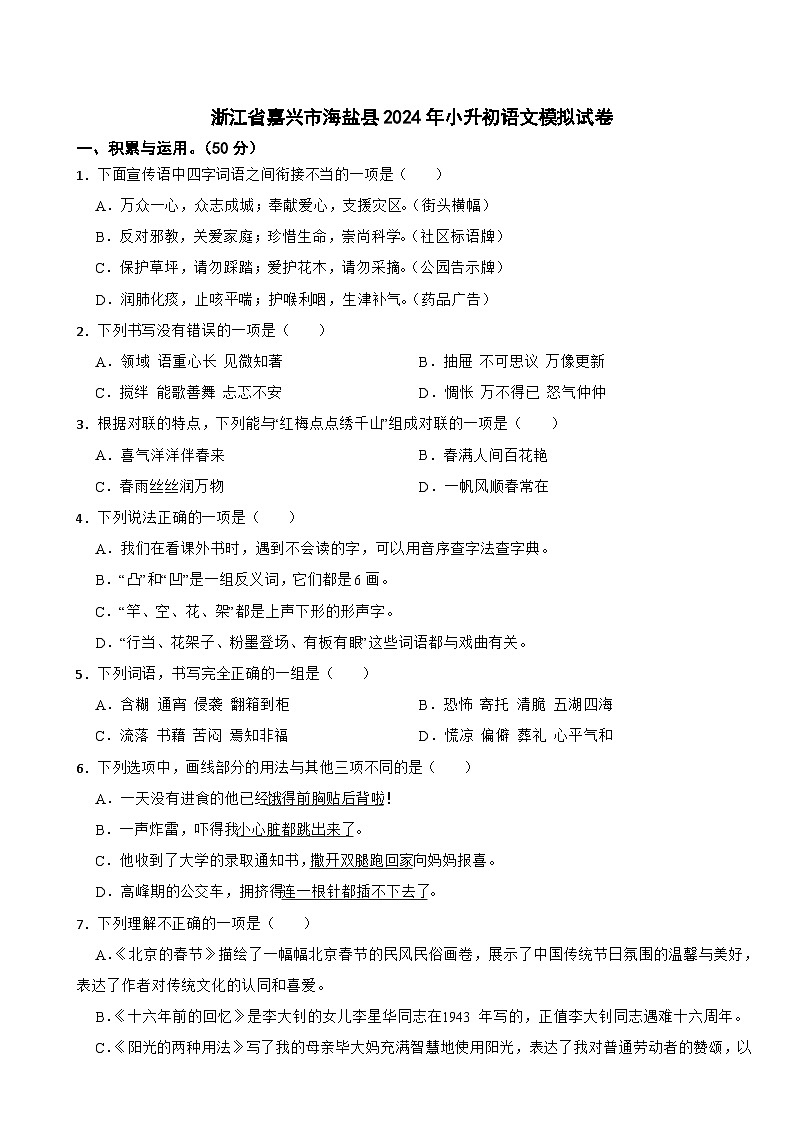 浙江省嘉兴市海盐县2024年小升初语文模拟试卷

一、积累与运用。(50分)

1．下面宣传语中四字词语之间衔接不当的一项是（　　）

A．万众一心，众志成城；奉献爱心，支援灾区。(街头横幅)

B．反对邪教，关爱家庭；珍惜生命，崇尚科学。(社区标语牌)

C．保护草坪，请勿踩踏；爱护花木，请勿采摘。(公园告示牌)

D．润肺化痰，止咳平喘；护喉利咽，生津补气。(药品广告)

2．下列书写没有错误的一项是（　　）

A．领域 语重心长 见微知著

B．抽屉 不可思议 万像更新

C．搅绊 能歌善舞 忐忑不安

D．惆怅 万不得已 怒气仲仲

3．根据对联的特点，下列能与“红梅点点绣千山”组成对联的一项是（　　）

A．喜气洋洋伴春来

B．春满人间百花艳

C．春雨丝丝润万物

D．一帆风顺春常在

4．下列说法正确的一项是（　　）

A．我们在看课外书时，遇到不会读的字，可以用音序查字法查字典。

B．“凸”和“凹”是一组反义词，它们都是6画。

C．“竿、空、花、架”都是上声下形的形声字。

D．“行当、花架子、粉墨登场、有板有眼”这些词语都与戏曲有关。

5．下列词语，书写完全正确的一组是（　　）

A．含糊 通宵 侵袭 翻箱到柜

B．恐怖 寄托 清脆 五湖四海

C．流落 书藉 苦闷 焉知非福

D．慌凉 偏僻 葬礼 心平气和

6．下列选项中，画线部分的用法与其他三项不同的是（　　）

A．一天没有进食的他已经饿得前胸贴后背啦!

B．一声炸雷，吓得我小心脏都跳出来了。

C．他收到了大学的录取通知书，撒开双腿跑回家向妈妈报喜。

D．高峰期的公交车，拥挤得连一根针都插不下去了。

7．下列理解不正确的一项是（　　）

A.《北京的春节》描绘了一幅幅北京春节的民风民俗画卷，展示了中国传统节日氛围的温馨与美好，表达了作者对传统文化的认同和喜爱。

B.《十六年前的回忆》是李大钊的女儿李星华同志在1943 年写的，正值李大钊同志遇难十六周年。

C.《阳光的两种用法》写了我的母亲毕大妈充满智慧地使用阳光，表达了我对普通劳动者的赞颂，以